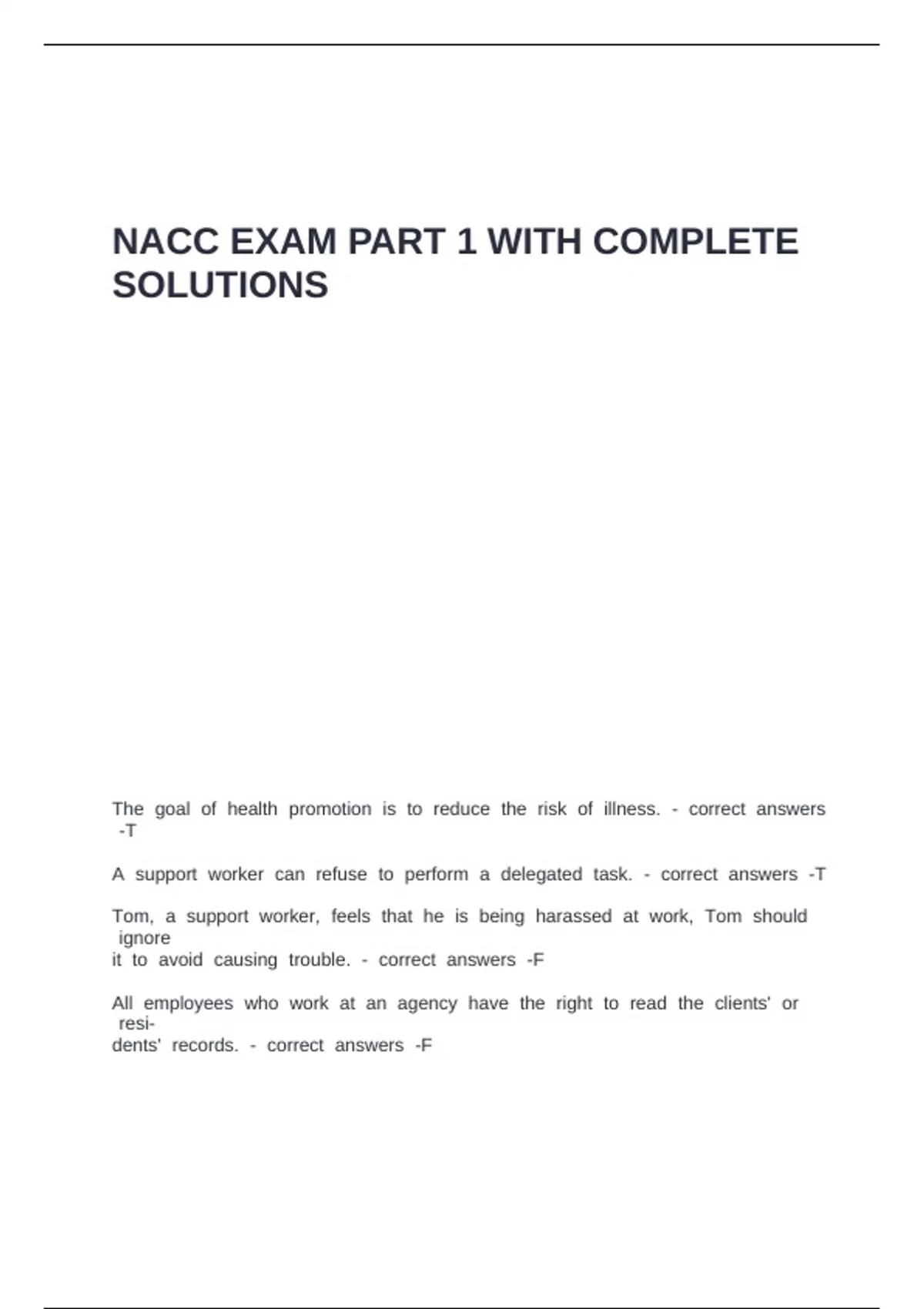 NACC EXAM PART 1 WITH COMPLETE SOLUTIONS

The goal of health promotion is to reduce the risk of illness. - correct answers -T

A support worker can refuse to perform a delegated task. - correct answers -T

Tom, a support worker, feels that he is being harassed at work, Tom should ignore it to avoid causing trouble. - correct answers -F

All employees who work at an agency have the right to read the clients' or residents' records. - correct answers -F